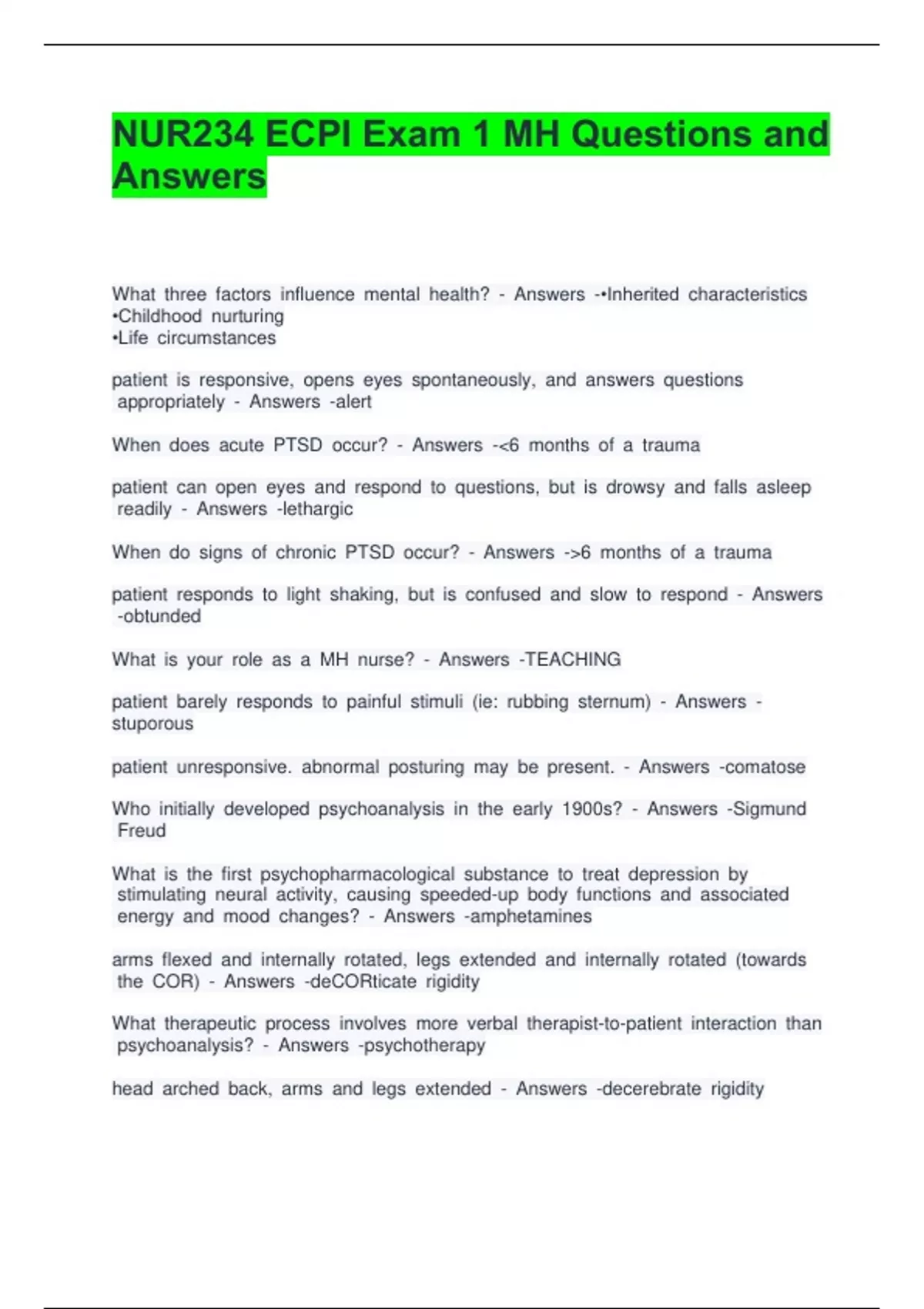 NUR234 ECPI Exam 1 MH Questions and Answers

What three factors influence mental health? - Answers -•Inherited characteristics
•Childhood nurturing
•Life circumstances

patient is responsive, opens eyes spontaneously, and answers questions appropriately - Answers -alert

When does acute PTSD occur? - Answers -<6 months of a trauma

patient can open eyes and respond to questions, but is drowsy and falls asleep readily - Answers -lethargic

When do signs of chronic PTSD occur? - Answers ->6 months of a trauma

patient responds to light shaking, but is confused and slow to respond - Answers -obtunded

What is your role as a MH nurse? - Answers -TEACHING

patient barely responds to painful stimuli (ie: rubbing sternum) - Answers -stuporous

patient unresponsive. abnormal posturing may be present. - Answers -comatose

Who initially developed psychoanalysis in the early 1900s? - Answers -Sigmund Freud

What is the first psychopharmacological substance to treat depression by stimulating neural activity, causing speeded-up body functions and associated energy and mood changes? - Answers -amphetamines

arms flexed and internally rotated, legs extended and internally rotated (towards the COR) - Answers -deCORticate rigidity

What therapeutic process involves more verbal therapist-to-patient interaction than psychoanalysis? - Answers -psychotherapy

head arched back, arms and legs extended - Answers -decerebrate rigidity